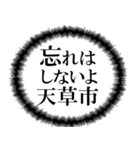 忘れは
しないよ
天草市